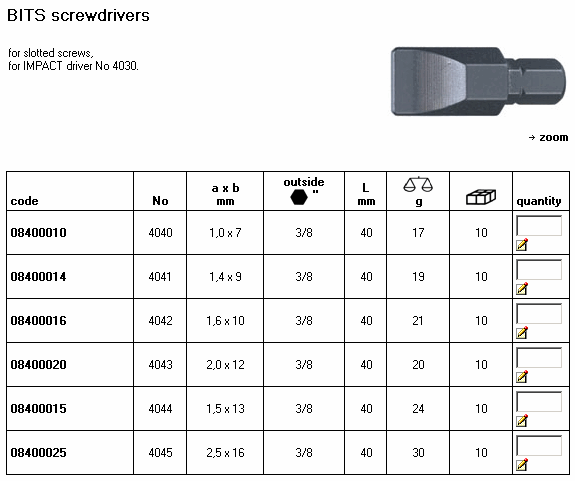 BITS screwdrivers

for slotted screws,
for IMPACT driver No 4030.

→ zoom

| code | No | a x b mm | outside " | L mm | g |  | quantity |
|---|---|---|---|---|---|---|---|
| 08400010 | 4040 | 1,0 x 7 | 3/8 | 40 | 17 | 10 |  |
| 08400014 | 4041 | 1,4 x 9 | 3/8 | 40 | 19 | 10 |  |
| 08400016 | 4042 | 1,6 x 10 | 3/8 | 40 | 21 | 10 |  |
| 08400020 | 4043 | 2,0 x 12 | 3/8 | 40 | 20 | 10 |  |
| 08400015 | 4044 | 1,5 x 13 | 3/8 | 40 | 24 | 10 |  |
| 08400025 | 4045 | 2,5 x 16 | 3/8 | 40 | 30 | 10 |  |